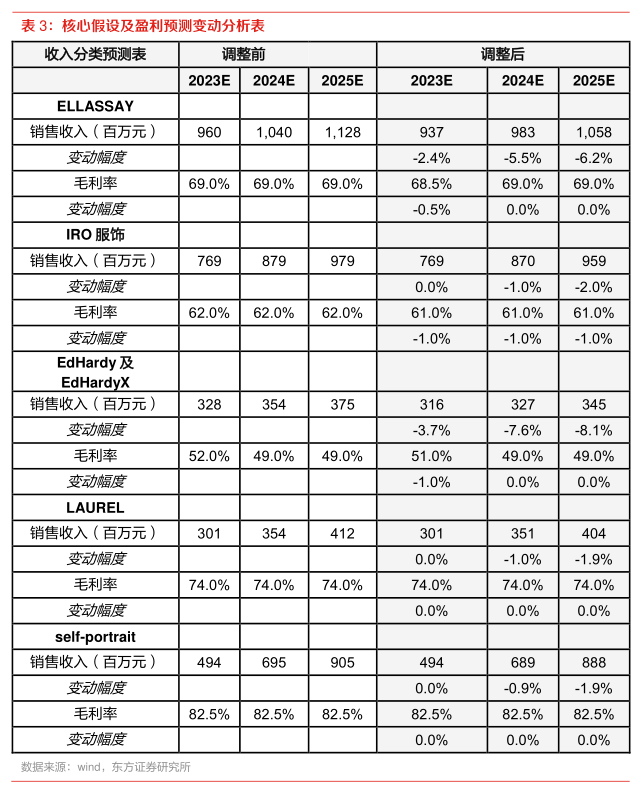 表 3：核心假设及盈利预测变动分析表

| 收入分类预测表 | 调整前 | | | 调整后 | | |
|---|---|---|---|---|---|---|
| | 2023E | 2024E | 2025E | 2023E | 2024E | 2025E |
| ELLASSAY | | | | | | |
| 销售收入（百万元） | 960 | 1,040 | 1,128 | 937 | 983 | 1,058 |
| 变动幅度 | | | | -2.4% | -5.5% | -6.2% |
| 毛利率 | 69.0% | 69.0% | 69.0% | 68.5% | 69.0% | 69.0% |
| 变动幅度 | | | | -0.5% | 0.0% | 0.0% |
| IRO 服饰 | | | | | | |
| 销售收入（百万元） | 769 | 879 | 979 | 769 | 870 | 959 |
| 变动幅度 | | | | 0.0% | -1.0% | -2.0% |
| 毛利率 | 62.0% | 62.0% | 62.0% | 61.0% | 61.0% | 61.0% |
| 变动幅度 | | | | -1.0% | -1.0% | -1.0% |
| EdHardy 及 EdHardyX | | | | | | |
| 销售收入（百万元） | 328 | 354 | 375 | 316 | 327 | 345 |
| 变动幅度 | | | | -3.7% | -7.6% | -8.1% |
| 毛利率 | 52.0% | 49.0% | 49.0% | 51.0% | 49.0% | 49.0% |
| 变动幅度 | | | | -1.0% | 0.0% | 0.0% |
| LAUREL | | | | | | |
| 销售收入（百万元） | 301 | 354 | 412 | 301 | 351 | 404 |
| 变动幅度 | | | | 0.0% | -1.0% | -1.9% |
| 毛利率 | 74.0% | 74.0% | 74.0% | 74.0% | 74.0% | 74.0% |
| 变动幅度 | | | | 0.0% | 0.0% | 0.0% |
| self-portrait | | | | | | |
| 销售收入（百万元） | 494 | 695 | 905 | 494 | 689 | 888 |
| 变动幅度 | | | | 0.0% | -0.9% | -1.9% |
| 毛利率 | 82.5% | 82.5% | 82.5% | 82.5% | 82.5% | 82.5% |
| 变动幅度 | | | | 0.0% | 0.0% | 0.0% |

数据来源：wind，东方证券研究所